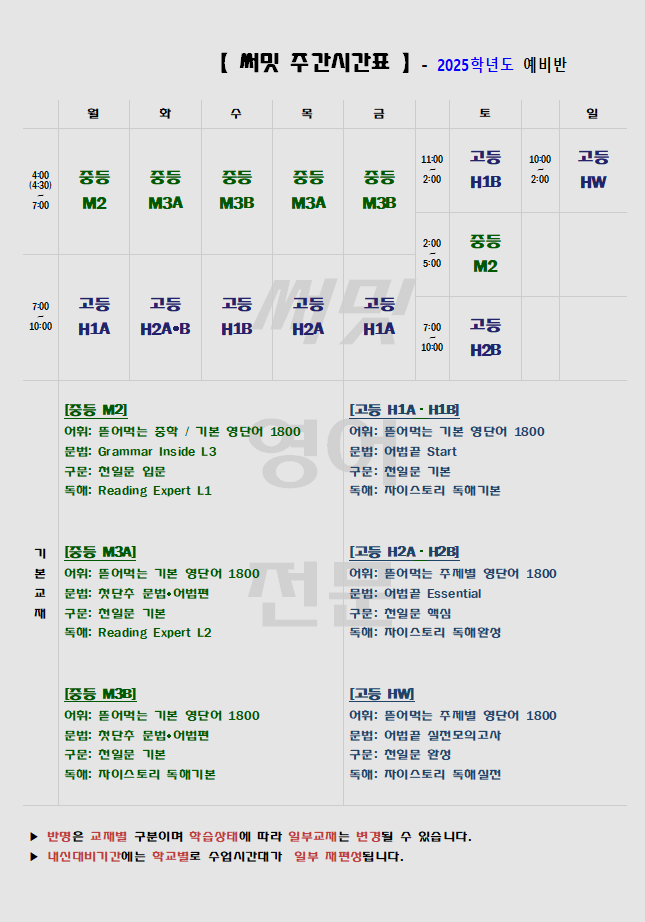 【 써밋 주간시간표 】 - 2025학년도 예비반

|  | 월 | 화 | 수 | 목 | 금 |  | 토 |  | 일 |
|---|---|---|---|---|---|---|---|---|---|
| 4:00 (4:30) ~ 7:00 | 중등 M2 | 중등 M3A | 중등 M3B | 중등 M3A | 중등 M3B | 11:00 ~ 2:00 | 고등 H1B | 10:00 ~ 2:00 | 고등 HW |
|  |  |  |  |  |  | 2:00 ~ 5:00 | 중등 M2 |  |  |
| 7:00 ~ 10:00 | 고등 H1A | 고등 H2A•B | 고등 H1B | 고등 H2A | 고등 H1A | 7:00 ~ 10:00 | 고등 H2B |  |  |

기본교재

[중등 M2]
어휘: 뜯어먹는 중학 / 기본 영단어 1800
문법: Grammar Inside L3
구문: 천일문 입문
독해: Reading Expert L1

[중등 M3A]
어휘: 뜯어먹는 기본 영단어 1800
문법: 첫단추 문법•어법편
구문: 천일문 기본
독해: Reading Expert L2

[중등 M3B]
어휘: 뜯어먹는 기본 영단어 1800
문법: 첫단추 문법•어법편
구문: 천일문 기본
독해: 자이스토리 독해기본

[고등 H1A · H1B]
어휘: 뜯어먹는 기본 영단어 1800
문법: 어법끝 Start
구문: 천일문 기본
독해: 자이스토리 독해기본

[고등 H2A · H2B]
어휘: 뜯어먹는 주제별 영단어 1800
문법: 어법끝 Essential
구문: 천일문 핵심
독해: 자이스토리 독해완성

[고등 HW]
어휘: 뜯어먹는 주제별 영단어 1800
문법: 어법끝 실전모의고사
구문: 천일문 완성
독해: 자이스토리 독해실전

▶ 반명은 교재별 구분이며 학습상태에 따라 일부교재는 변경될 수 있습니다.
▶ 내신대비기간에는 학교별로 수업시간대가 일부 재편성됩니다.

써밋 영어 전문